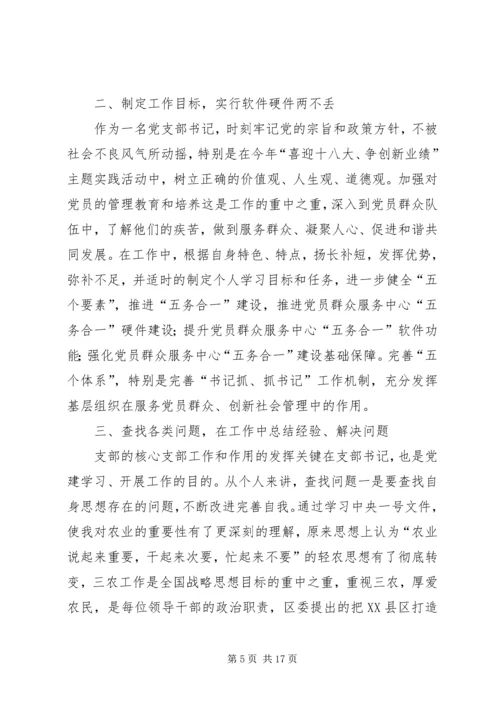 二、制定工作目标，实行软件硬件两不丢

作为一名党支部书记，时刻牢记党的宗旨和政策方针，不被社会不良风气所动摇，特别是在今年“喜迎十八大、争创新业绩”主题实践活动中，树立正确的价值观、人生观、道德观。加强对党员的管理教育和培养这是工作的重中之重，深入到党员群众队伍中，了解他们的疾苦，做到服务群众、凝聚人心、促进和谐共同发展。在工作中，根据自身特色、特点，扬长补短，发挥优势，弥补不足，并适时的制定个人学习目标和任务，进一步健全“五个要素”，推进“五务合一”建设，推进党员群众服务中心“五务合一”硬件建设;提升党员群众服务中心“五务合一”软件功能;强化党员群众服务中心“五务合一”建设基础保障。完善“五个体系”，特别是完善“书记抓、抓书记”工作机制，充分发挥基层组织在服务党员群众、创新社会管理中的作用。

三、查找各类问题，在工作中总结经验、解决问题

支部的核心支部工作和作用的发挥关键在支部书记，也是党建学习、开展工作的目的。从个人来讲，查找问题一是要查找自身思想存在的问题，不断改进完善自我。通过学习中央一号文件，使我对农业的重要性有了更深刻的理解，原来思想上认为“农业说起来重要，干起来次要，忙起来不要”的轻农思想有了彻底转变，三农工作是全国战略思想目标的重中之重，重视三农，厚爱农民，是每位领导干部的政治职责，区委提出的把XX县区打造

第 5 页 共 17 页